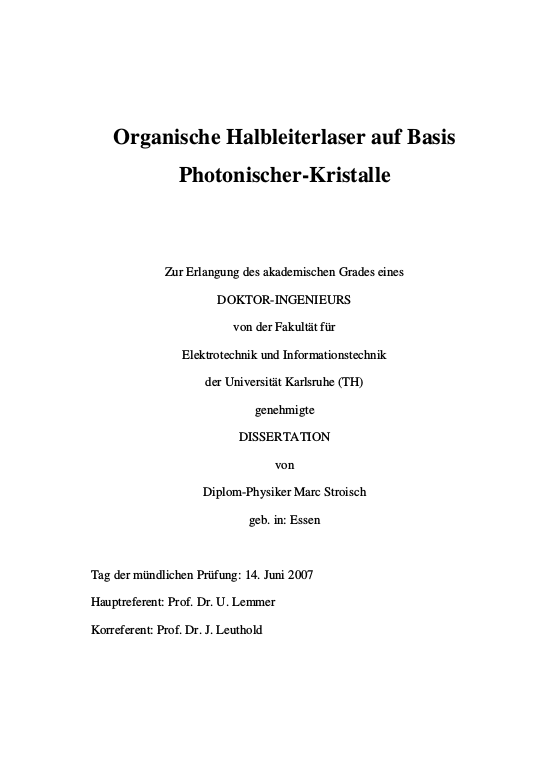 Organische Halbleiterlaser auf Basis Photonischer-Kristalle

Zur Erlangung des akademischen Grades eines

DOKTOR-INGENIEURS

von der Fakultät für

Elektrotechnik und Informationstechnik

der Universität Karlsruhe (TH)

genehmigte

DISSERTATION

von

Diplom-Physiker Marc Stroisch

geb. in: Essen

Tag der mündlichen Prüfung: 14. Juni 2007

Hauptreferent: Prof. Dr. U. Lemmer

Korreferent: Prof. Dr. J. Leuthold